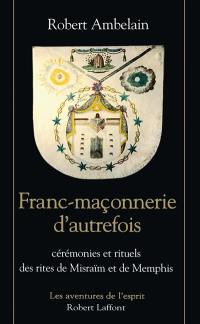 Robert Ambelain

Franc-maçonnerie d'autrefois

cérémonies et rituels des rites de Misraïm et de Memphis

Les aventures de l'esprit
Robert Laffont